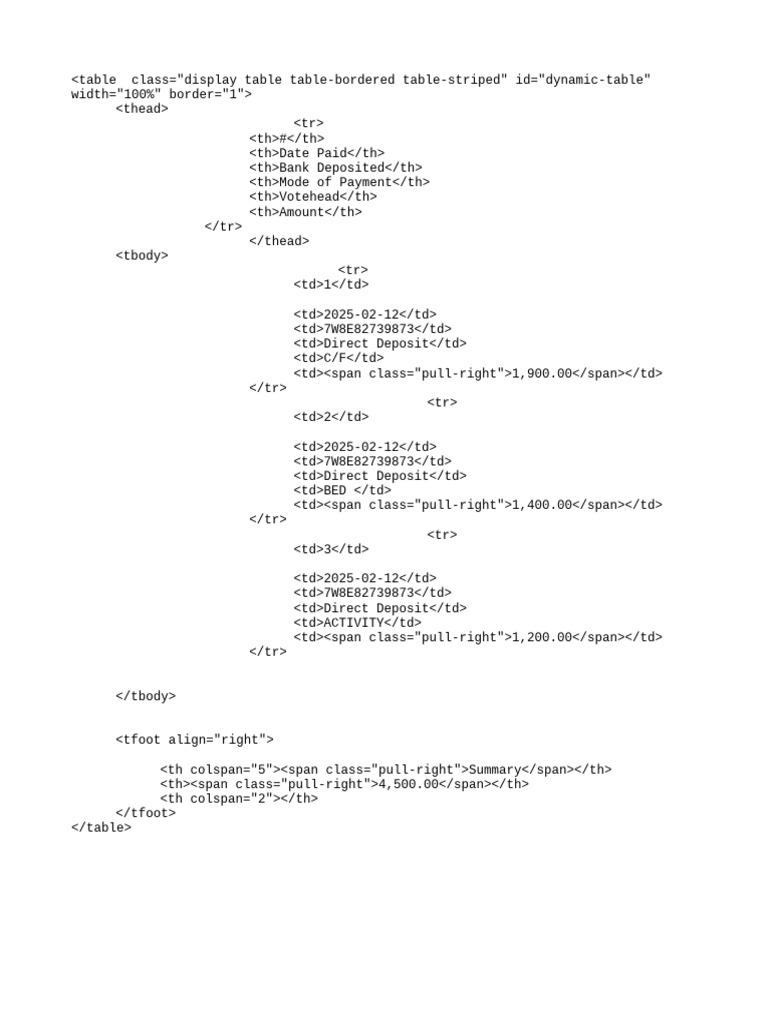 <table  class="display table table-bordered table-striped" id="dynamic-table" width="100%" border="1">
<thead>
<tr>
<th>#</th>
<th>Date Paid</th>
<th>Bank Deposited</th>
<th>Mode of Payment</th>
<th>Votehead</th>
<th>Amount</th>
</tr>
</thead>
<tbody>
<tr>
<td>1</td>

<td>2025-02-12</td>
<td>7W8E82739873</td>
<td>Direct Deposit</td>
<td>C/F</td>
<td><span class="pull-right">1,900.00</span></td>
</tr>
<tr>
<td>2</td>

<td>2025-02-12</td>
<td>7W8E82739873</td>
<td>Direct Deposit</td>
<td>BED </td>
<td><span class="pull-right">1,400.00</span></td>
</tr>
<tr>
<td>3</td>

<td>2025-02-12</td>
<td>7W8E82739873</td>
<td>Direct Deposit</td>
<td>ACTIVITY</td>
<td><span class="pull-right">1,200.00</span></td>
</tr>

</tbody>

<tfoot align="right">

<th colspan="5"><span class="pull-right">Summary</span></th>
<th><span class="pull-right">4,500.00</span></th>
<th colspan="2"></th>
</tfoot>
</table>